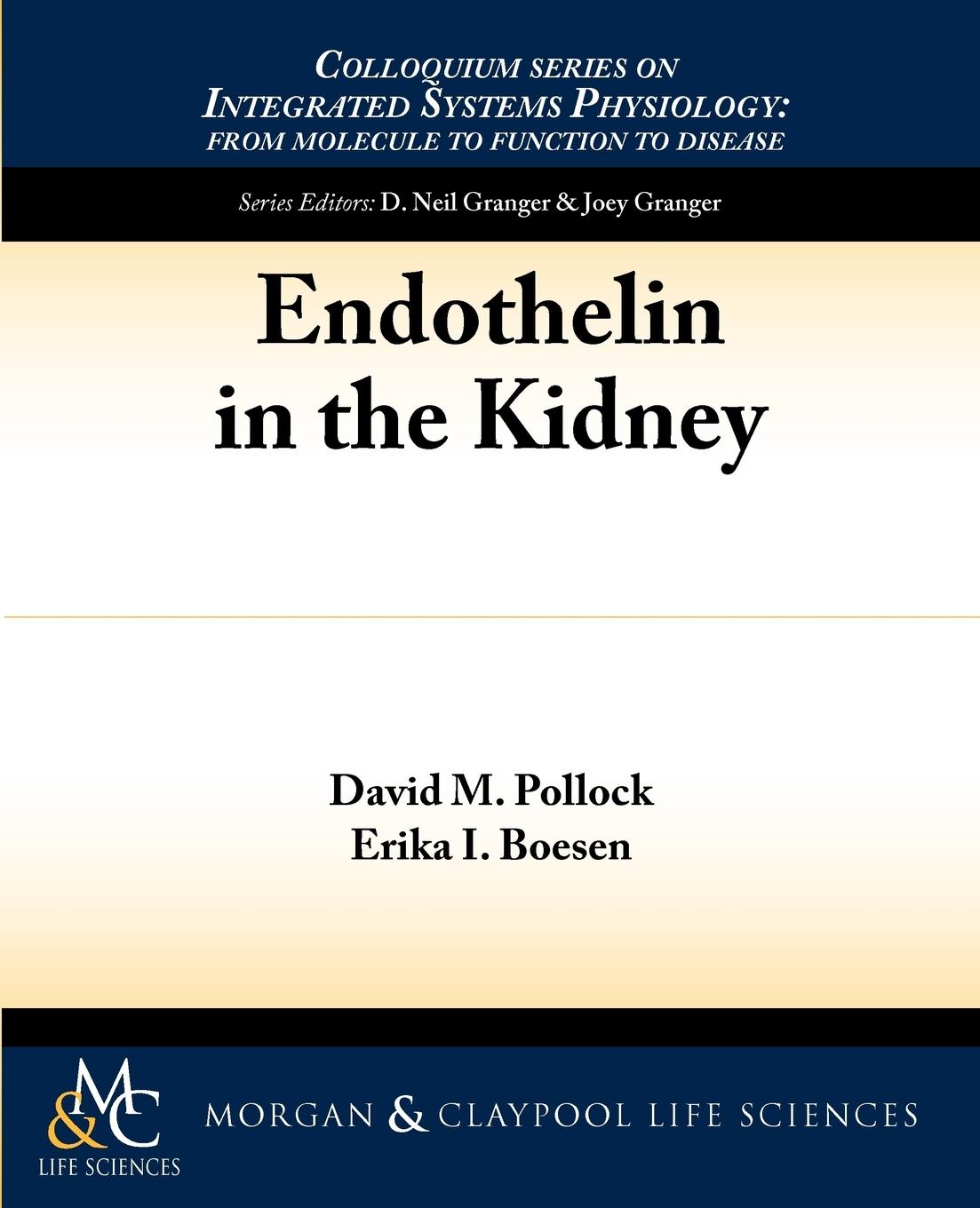 COLLOQUIUM SERIES ON
INTEGRATED SYSTEMS PHYSIOLOGY:
FROM MOLECULE TO FUNCTION TO DISEASE

Series Editors: D. Neil Granger & Joey Granger

Endothelin in the Kidney

David M. Pollock
Erika I. Boesen

M&C
LIFE SCIENCES

MORGAN & CLAYPOOL LIFE SCIENCES